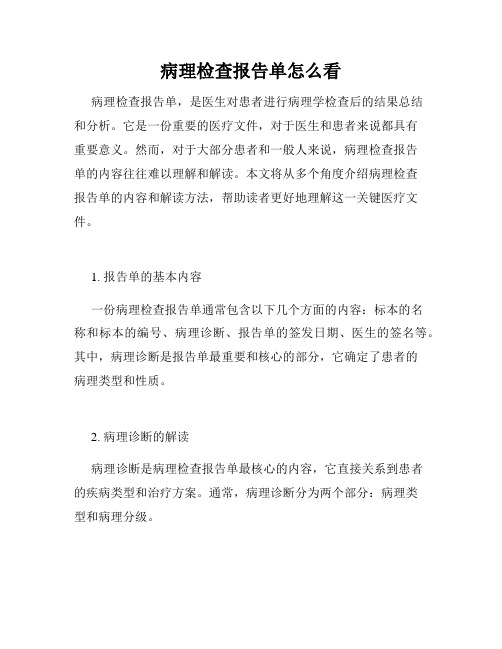 病理检查报告单怎么看

病理检查报告单，是医生对患者进行病理学检查后的结果总结和分析。它是一份重要的医疗文件，对于医生和患者来说都具有重要意义。然而，对于大部分患者和一般人来说，病理检查报告单的内容往往难以理解和解读。本文将从多个角度介绍病理检查报告单的内容和解读方法，帮助读者更好地理解这一关键医疗文件。

1. 报告单的基本内容

一份病理检查报告单通常包含以下几个方面的内容：标本的名称和标本的编号、病理诊断、报告单的签发日期、医生的签名等。其中，病理诊断是报告单最重要和核心的部分，它确定了患者的病理类型和性质。

2. 病理诊断的解读

病理诊断是病理检查报告单最核心的内容，它直接关系到患者的疾病类型和治疗方案。通常，病理诊断分为两个部分：病理类型和病理分级。